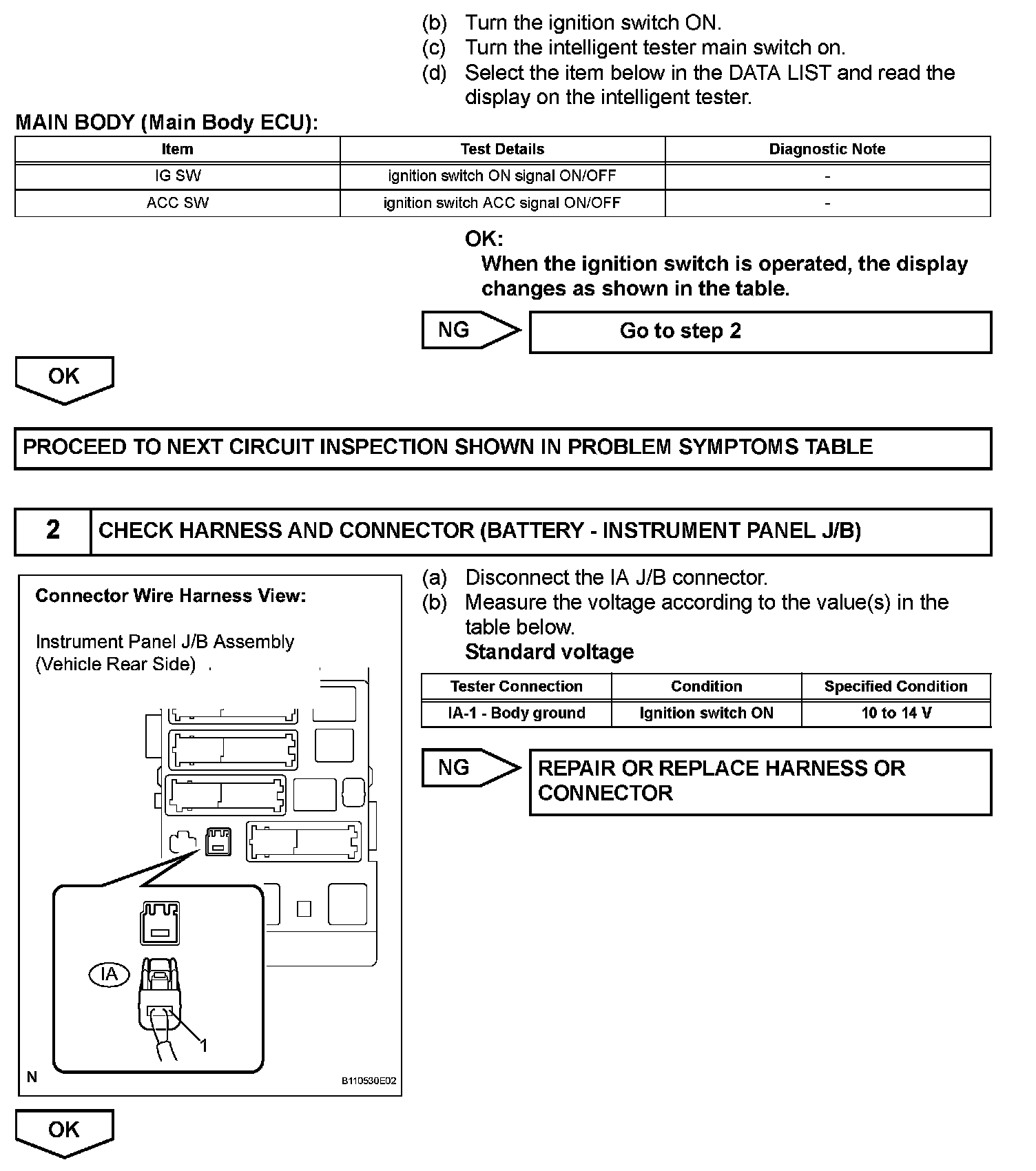 (b) Turn the ignition switch ON.
(c) Turn the intelligent tester main switch on.
(d) Select the item below in the DATA LIST and read the display on the intelligent tester.

MAIN BODY (Main Body ECU):

| Item | Test Details | Diagnostic Note |
|---|---|---|
| IG SW | ignition switch ON signal ON/OFF | - |
| ACC SW | ignition switch ACC signal ON/OFF | - |

OK:
When the ignition switch is operated, the display changes as shown in the table.

NG
Go to step 2

OK

PROCEED TO NEXT CIRCUIT INSPECTION SHOWN IN PROBLEM SYMPTOMS TABLE

2
CHECK HARNESS AND CONNECTOR (BATTERY - INSTRUMENT PANEL J/B)

Connector Wire Harness View:

Instrument Panel J/B Assembly
(Vehicle Rear Side)

IA
1
N
B110530E02

(a) Disconnect the IA J/B connector.
(b) Measure the voltage according to the value(s) in the table below.
Standard voltage

| Tester Connection | Condition | Specified Condition |
|---|---|---|
| IA-1 - Body ground | Ignition switch ON | 10 to 14 V |

NG
REPAIR OR REPLACE HARNESS OR CONNECTOR

OK